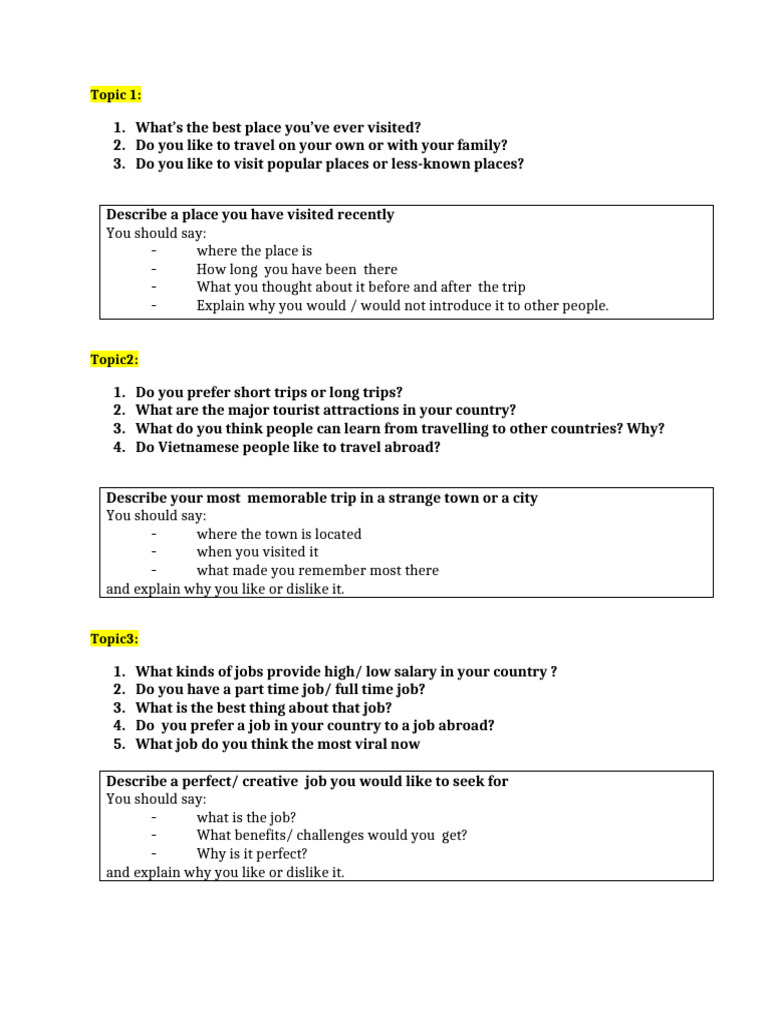 Topic 1:

1. What's the best place you've ever visited?
2. Do you like to travel on your own or with your family?
3. Do you like to visit popular places or less-known places?

Describe a place you have visited recently
You should say:
- where the place is
- How long you have been there
- What you thought about it before and after the trip
- Explain why you would / would not introduce it to other people.

Topic2:

1. Do you prefer short trips or long trips?
2. What are the major tourist attractions in your country?
3. What do you think people can learn from travelling to other countries? Why?
4. Do Vietnamese people like to travel abroad?

Describe your most memorable trip in a strange town or a city
You should say:
- where the town is located
- when you visited it
- what made you remember most there
and explain why you like or dislike it.

Topic3:

1. What kinds of jobs provide high/ low salary in your country ?
2. Do you have a part time job/ full time job?
3. What is the best thing about that job?
4. Do you prefer a job in your country to a job abroad?
5. What job do you think the most viral now

Describe a perfect/ creative job you would like to seek for
You should say:
- what is the job?
- What benefits/ challenges would you get?
- Why is it perfect?
and explain why you like or dislike it.